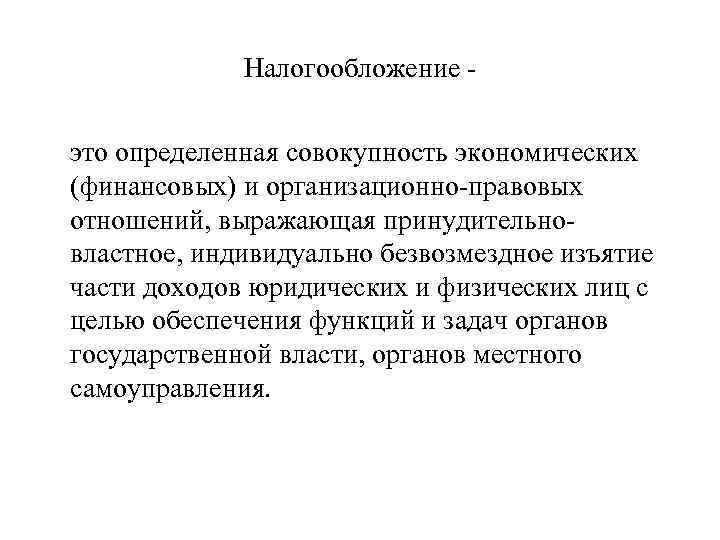 Налогообложение -

это определенная совокупность экономических (финансовых) и организационно-правовых отношений, выражающая принудительно-властное, индивидуально безвозмездное изъятие части доходов юридических и физических лиц с целью обеспечения функций и задач органов государственной власти, органов местного самоуправления.